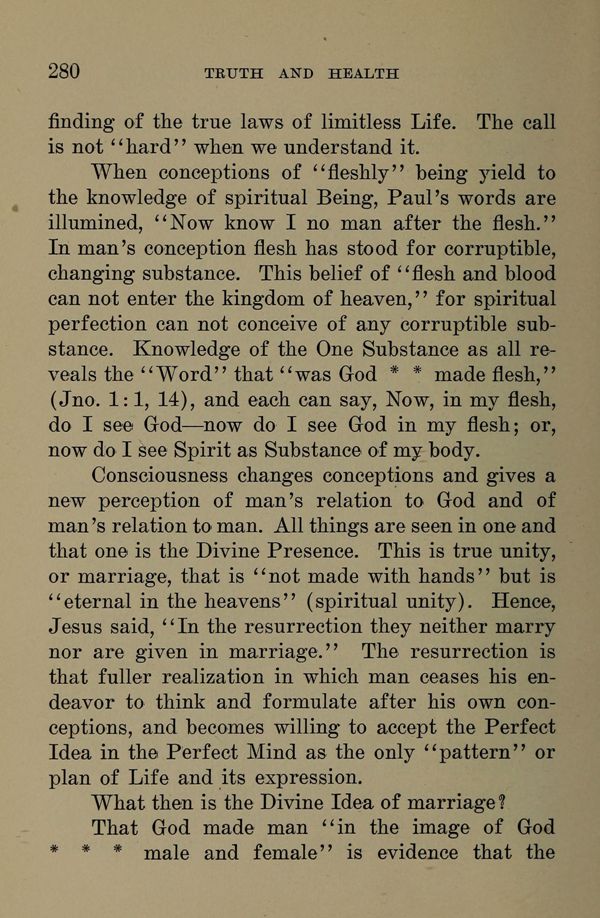 280 TRUTH AND HEALTH

finding of the true laws of limitless Life. The call is not "hard" when we understand it.

When conceptions of "fleshly" being yield to the knowledge of spiritual Being, Paul's words are illumined, "Now know I no man after the flesh." In man's conception flesh has stood for corruptible, changing substance. This belief of "flesh and blood can not enter the kingdom of heaven," for spiritual perfection can not conceive of any corruptible substance. Knowledge of the One Substance as all reveals the "Word" that "was God * * made flesh," (Jno. 1:1, 14), and each can say, Now, in my flesh, do I see God—now do I see God in my flesh; or, now do I see Spirit as Substance of my body.

Consciousness changes conceptions and gives a new perception of man's relation to God and of man's relation to man. All things are seen in one and that one is the Divine Presence. This is true unity, or marriage, that is "not made with hands" but is "eternal in the heavens" (spiritual unity). Hence, Jesus said, "In the resurrection they neither marry nor are given in marriage." The resurrection is that fuller realization in which man ceases his endeavor to think and formulate after his own conceptions, and becomes willing to accept the Perfect Idea in the Perfect Mind as the only "pattern" or plan of Life and its expression.

What then is the Divine Idea of marriage?

That God made man "in the image of God * * * male and female" is evidence that the